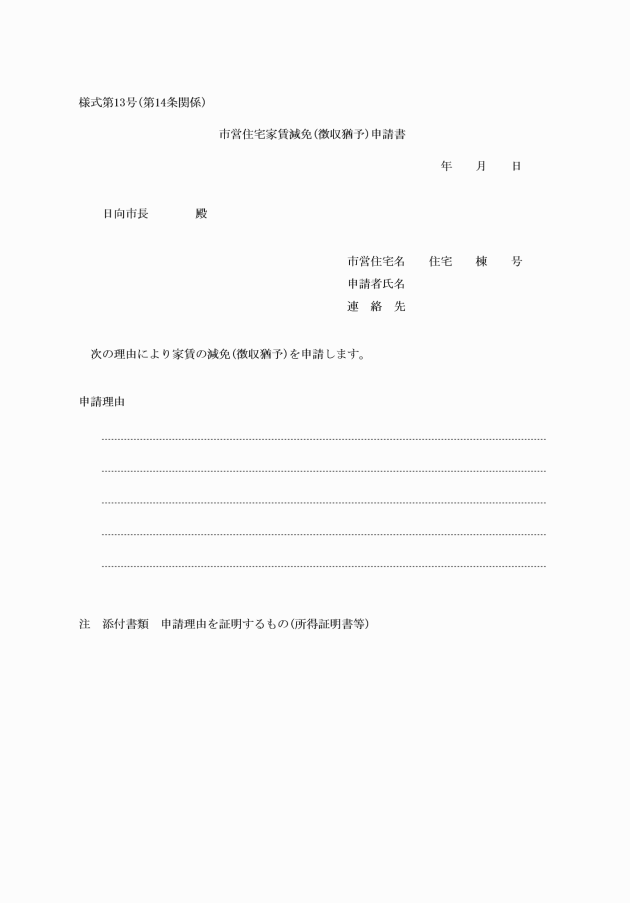 様式第13号(第14条関係)

市営住宅家賃減免(徴収猶予)申請書

年　月　日

日向市長　殿

市営住宅名　住宅　棟　号
申請者氏名
連　絡　先

次の理由により家賃の減免(徴収猶予)を申請します。

申請理由

注　添付書類　申請理由を証明するもの(所得証明書等)